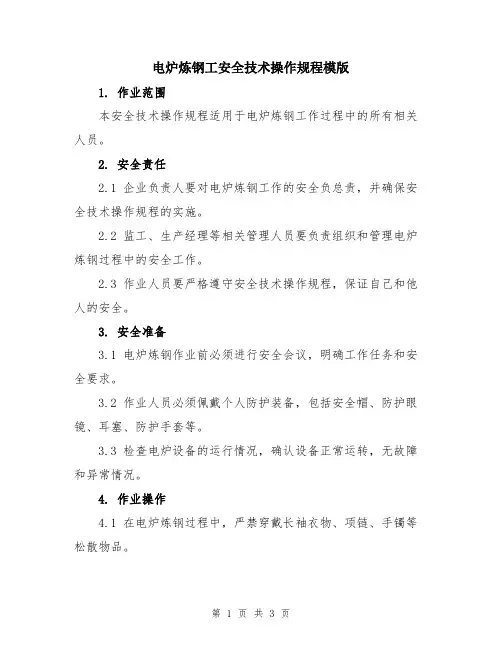 电炉炼钢工安全技术操作规程模版

1. 作业范围

本安全技术操作规程适用于电炉炼钢工作过程中的所有相关人员。

2. 安全责任

2.1 企业负责人要对电炉炼钢工作的安全负总责，并确保安全技术操作规程的实施。

2.2 监工、生产经理等相关管理人员要负责组织和管理电炉炼钢过程中的安全工作。

2.3 作业人员要严格遵守安全技术操作规程，保证自己和他人的安全。

3. 安全准备

3.1 电炉炼钢作业前必须进行安全会议，明确工作任务和安全要求。

3.2 作业人员必须佩戴个人防护装备，包括安全帽、防护眼镜、耳塞、防护手套等。

3.3 检查电炉设备的运行情况，确认设备正常运转，无故障和异常情况。

4. 作业操作

4.1 在电炉炼钢过程中，严禁穿戴长袖衣物、项链、手镯等松散物品。

第 1 页 共 3 页